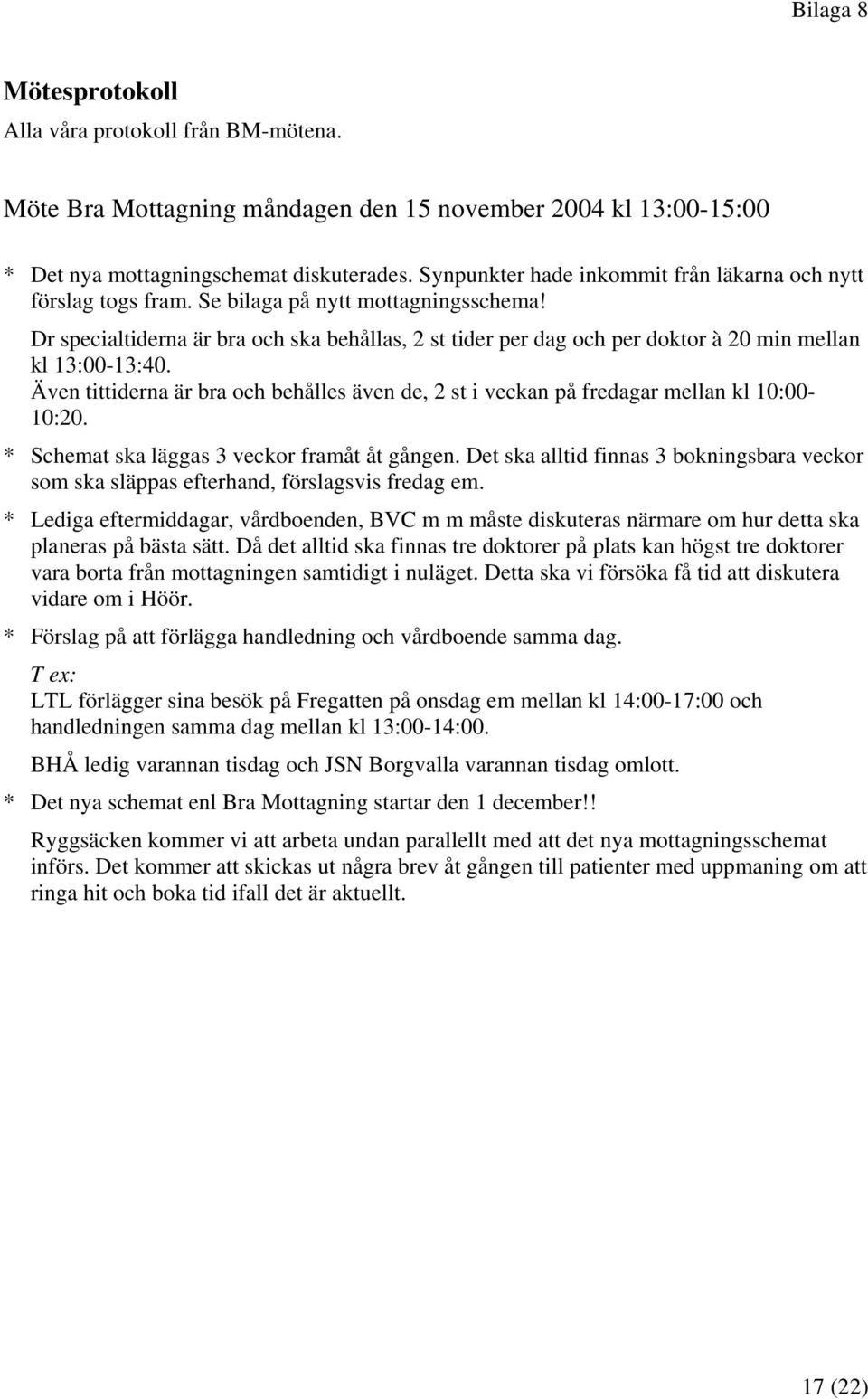 Bilaga 8

Mötesprotokoll
Alla våra protokoll från BM-mötena.

Möte Bra Mottagning måndagen den 15 november 2004 kl 13:00-15:00

* Det nya mottagningschemat diskuterades. Synpunkter hade inkommit från läkarna och nytt förslag togs fram. Se bilaga på nytt mottagningsschema!
Dr specialtiderna är bra och ska behållas, 2 st tider per dag och per doktor à 20 min mellan kl 13:00-13:40.
Även tittiderna är bra och behålles även de, 2 st i veckan på fredagar mellan kl 10:00-10:20.

* Schemat ska läggas 3 veckor framåt åt gången. Det ska alltid finnas 3 bokningsbara veckor som ska släppas efterhand, förslagsvis fredag em.

* Lediga eftermiddagar, vårdboenden, BVC m m måste diskuteras närmare om hur detta ska planeras på bästa sätt. Då det alltid ska finnas tre doktorer på plats kan högst tre doktorer vara borta från mottagningen samtidigt i nuläget. Detta ska vi försöka få tid att diskutera vidare om i Höör.

* Förslag på att förlägga handledning och vårdboende samma dag.

T ex:
LTL förlägger sina besök på Fregatten på onsdag em mellan kl 14:00-17:00 och handledningen samma dag mellan kl 13:00-14:00.

BHÅ ledig varannan tisdag och JSN Borgvalla varannan tisdag omlott.

* Det nya schemat enl Bra Mottagning startar den 1 december!!

Ryggsäcken kommer vi att arbeta undan parallellt med att det nya mottagningsschemat införs. Det kommer att skickas ut några brev åt gången till patienter med uppmaning om att ringa hit och boka tid ifall det är aktuellt.

17 (22)